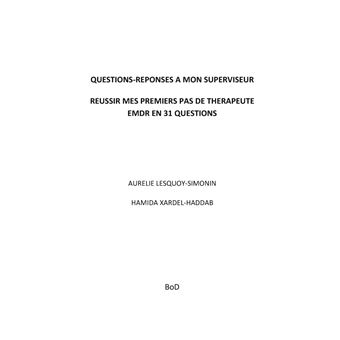 QUESTIONS-REPONSES A MON SUPERVISEUR

REUSSIR MES PREMIERS PAS DE THERAPEUTE EMDR EN 31 QUESTIONS

AURELIE LESQUOY-SIMONIN

HAMIDA XARDEL-HADDAB

BoD